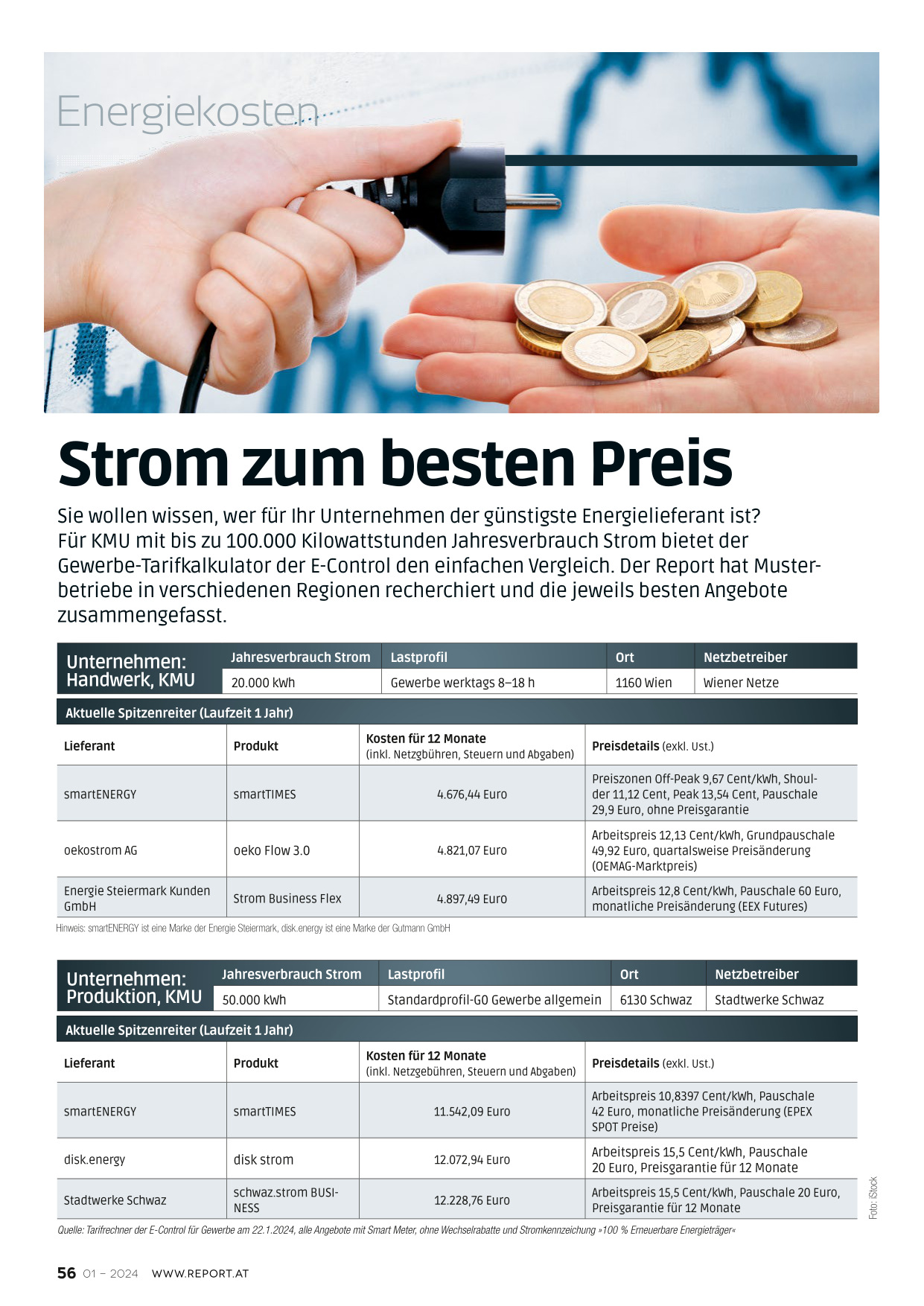 Energiekosten

Strom zum besten Preis

Sie wollen wissen, wer für Ihr Unternehmen der günstigste Energielieferant ist? Für KMU mit bis zu 100.000 Kilowattstunden Jahresverbrauch Strom bietet der Gewerbe-Tarifkalkulator der E-Control den einfachen Vergleich. Der Report hat Musterbetriebe in verschiedenen Regionen recherchiert und die jeweils besten Angebote zusammengefasst.

| Unternehmen: Handwerk, KMU | Jahresverbrauch Strom | Lastprofil | Ort | Netzbetreiber |
|---|---|---|---|---|
| | 20.000 kWh | Gewerbe werktags 8–18 h | 1160 Wien | Wiener Netze |

Aktuelle Spitzenreiter (Laufzeit 1 Jahr)

| Lieferant | Produkt | Kosten für 12 Monate (inkl. Netzgbühren, Steuern und Abgaben) | Preisdetails (exkl. Ust.) |
|---|---|---|---|
| smartENERGY | smartTIMES | 4.676,44 Euro | Preiszonen Off-Peak 9,67 Cent/kWh, Shoulder 11,12 Cent, Peak 13,54 Cent, Pauschale 29,9 Euro, ohne Preisgarantie |
| oekostrom AG | oeko Flow 3.0 | 4.821,07 Euro | Arbeitspreis 12,13 Cent/kWh, Grundpauschale 49,92 Euro, quartalsweise Preisänderung (OEMAG-Marktpreis) |
| Energie Steiermark Kunden GmbH | Strom Business Flex | 4.897,49 Euro | Arbeitspreis 12,8 Cent/kWh, Pauschale 60 Euro, monatliche Preisänderung (EEX Futures) |

Hinweis: smartENERGY ist eine Marke der Energie Steiermark, disk.energy ist eine Marke der Gutmann GmbH

| Unternehmen: Produktion, KMU | Jahresverbrauch Strom | Lastprofil | Ort | Netzbetreiber |
|---|---|---|---|---|
| | 50.000 kWh | Standardprofil-G0 Gewerbe allgemein | 6130 Schwaz | Stadtwerke Schwaz |

Aktuelle Spitzenreiter (Laufzeit 1 Jahr)

| Lieferant | Produkt | Kosten für 12 Monate (inkl. Netzgebühren, Steuern und Abgaben) | Preisdetails (exkl. Ust.) |
|---|---|---|---|
| smartENERGY | smartTIMES | 11.542,09 Euro | Arbeitspreis 10,8397 Cent/kWh, Pauschale 42 Euro, monatliche Preisänderung (EPEX SPOT Preise) |
| disk.energy | disk strom | 12.072,94 Euro | Arbeitspreis 15,5 Cent/kWh, Pauschale 20 Euro, Preisgarantie für 12 Monate |
| Stadtwerke Schwaz | schwaz.strom BUSINESS | 12.228,76 Euro | Arbeitspreis 15,5 Cent/kWh, Pauschale 20 Euro, Preisgarantie für 12 Monate |

Quelle: Tarifrechner der E-Control für Gewerbe am 22.1.2024, alle Angebote mit Smart Meter, ohne Wechselrabatte und Stromkennzeichnung »100 % Erneuerbare Energieträger«

Foto: iStock

56 01 – 2024 WWW.REPORT.AT